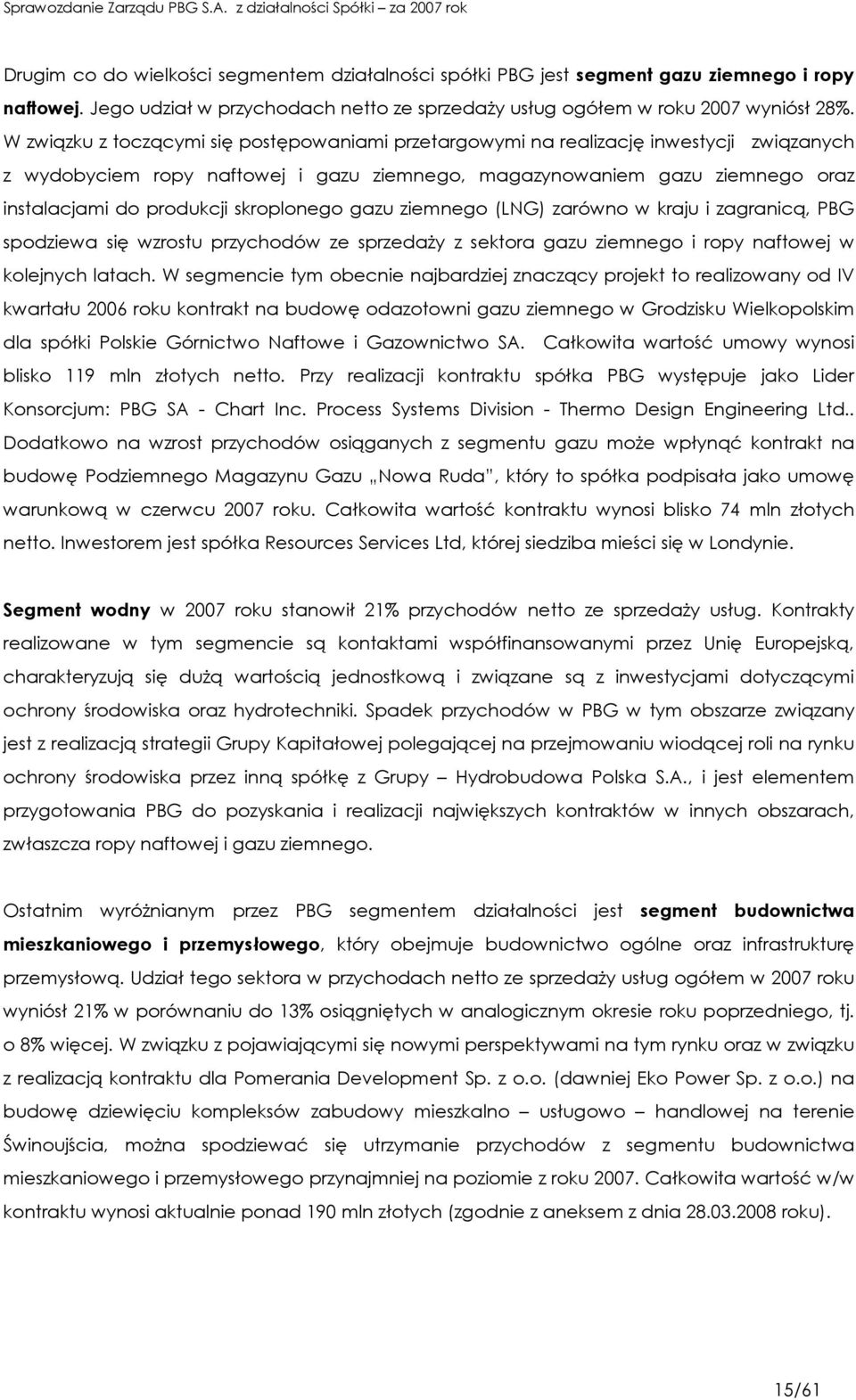 Sprawozdanie Zarządu PBG S.A. z działalności Spółki – za 2007 rok

Drugim co do wielkości segmentem działalności spółki PBG jest segment gazu ziemnego i ropy naftowej. Jego udział w przychodach netto ze sprzedaży usług ogółem w roku 2007 wyniósł 28%. W związku z toczącymi się postępowaniami przetargowymi na realizację inwestycji związanych z wydobyciem ropy naftowej i gazu ziemnego, magazynowaniem gazu ziemnego oraz instalacjami do produkcji skroplonego gazu ziemnego (LNG) zarówno w kraju i zagranicą, PBG spodziewa się wzrostu przychodów ze sprzedaży z sektora gazu ziemnego i ropy naftowej w kolejnych latach. W segmencie tym obecnie najbardziej znaczący projekt to realizowany od IV kwartału 2006 roku kontrakt na budowę odazotowni gazu ziemnego w Grodzisku Wielkopolskim dla spółki Polskie Górnictwo Naftowe i Gazownictwo SA. Całkowita wartość umowy wynosi blisko 119 mln złotych netto. Przy realizacji kontraktu spółka PBG występuje jako Lider Konsorcjum: PBG SA - Chart Inc. Process Systems Division - Thermo Design Engineering Ltd.. Dodatkowo na wzrost przychodów osiąganych z segmentu gazu może wpłynąć kontrakt na budowę Podziemnego Magazynu Gazu „Nowa Ruda", który to spółka podpisała jako umowę warunkową w czerwcu 2007 roku. Całkowita wartość kontraktu wynosi blisko 74 mln złotych netto. Inwestorem jest spółka Resources Services Ltd, której siedziba mieści się w Londynie.

Segment wodny w 2007 roku stanowił 21% przychodów netto ze sprzedaży usług. Kontrakty realizowane w tym segmencie są kontaktami współfinansowanymi przez Unię Europejską, charakteryzują się dużą wartością jednostkową i związane są z inwestycjami dotyczącymi ochrony środowiska oraz hydrotechniki. Spadek przychodów w PBG w tym obszarze związany jest z realizacją strategii Grupy Kapitałowej polegającej na przejmowaniu wiodącej roli na rynku ochrony środowiska przez inną spółkę z Grupy – Hydrobudowa Polska S.A., i jest elementem przygotowania PBG do pozyskania i realizacji największych kontraktów w innych obszarach, zwłaszcza ropy naftowej i gazu ziemnego.

Ostatnim wyróżnianym przez PBG segmentem działalności jest segment budownictwa mieszkaniowego i przemysłowego, który obejmuje budownictwo ogólne oraz infrastrukturę przemysłową. Udział tego sektora w przychodach netto ze sprzedaży usług ogółem w 2007 roku wyniósł 21% w porównaniu do 13% osiągniętych w analogicznym okresie roku poprzedniego, tj. o 8% więcej. W związku z pojawiającymi się nowymi perspektywami na tym rynku oraz w związku z realizacją kontraktu dla Pomerania Development Sp. z o.o. (dawniej Eko Power Sp. z o.o.) na budowę dziewięciu kompleksów zabudowy mieszkalno – usługowo – handlowej na terenie Świnoujścia, można spodziewać się utrzymanie przychodów z segmentu budownictwa mieszkaniowego i przemysłowego przynajmniej na poziomie z roku 2007. Całkowita wartość w/w kontraktu wynosi aktualnie ponad 190 mln złotych (zgodnie z aneksem z dnia 28.03.2008 roku).

15/61